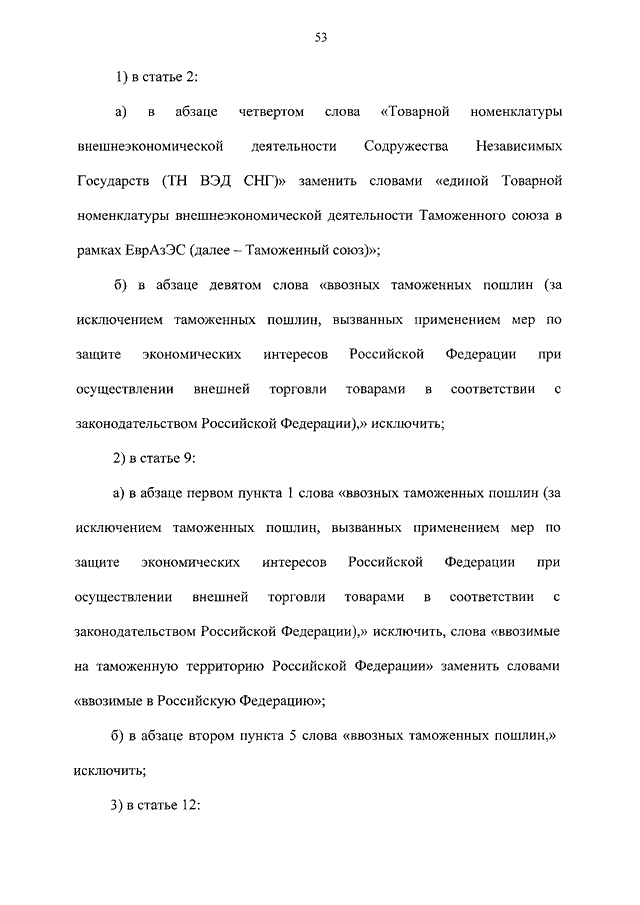 53

1) в статье 2:

а) в абзаце четвертом слова «Товарной номенклатуры внешнеэкономической деятельности Содружества Независимых Государств (ТН ВЭД СНГ)» заменить словами «единой Товарной номенклатуры внешнеэкономической деятельности Таможенного союза в рамках ЕврАзЭС (далее – Таможенный союз)»;

б) в абзаце девятом слова «ввозных таможенных пошлин (за исключением таможенных пошлин, вызванных применением мер по защите экономических интересов Российской Федерации при осуществлении внешней торговли товарами в соответствии с законодательством Российской Федерации),» исключить;

2) в статье 9:

а) в абзаце первом пункта 1 слова «ввозных таможенных пошлин (за исключением таможенных пошлин, вызванных применением мер по защите экономических интересов Российской Федерации при осуществлении внешней торговли товарами в соответствии с законодательством Российской Федерации),» исключить, слова «ввозимые на таможенную территорию Российской Федерации» заменить словами «ввозимые в Российскую Федерацию»;

б) в абзаце втором пункта 5 слова «ввозных таможенных пошлин,» исключить;

3) в статье 12: